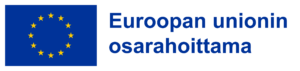 Euroopan unionin osarahoittama